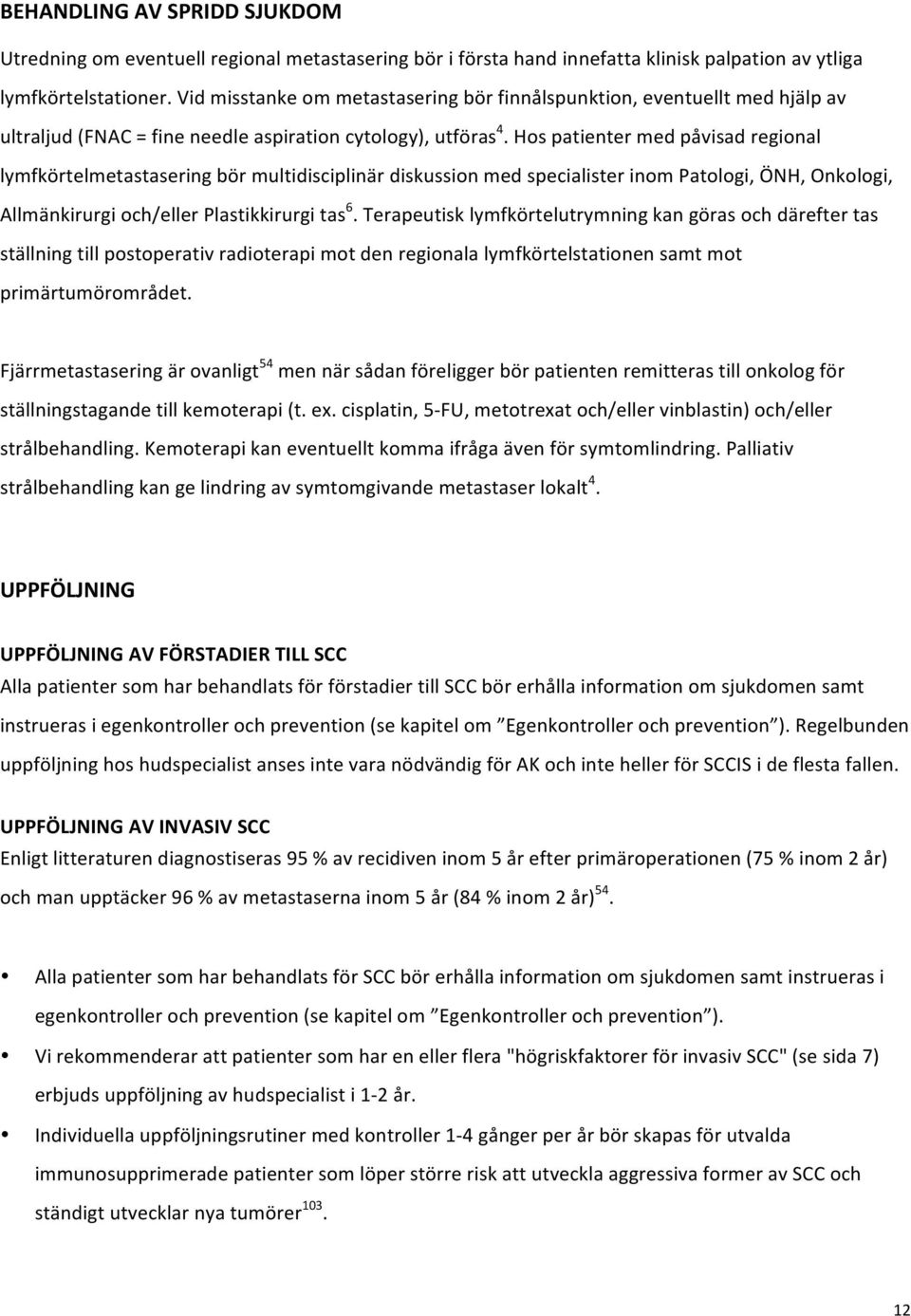 BEHANDLING AV SPRIDD SJUKDOM

Utredning om eventuell regional metastasering bör i första hand innefatta klinisk palpation av ytliga lymfkörtelstationer. Vid misstanke om metastasering bör finnålspunktion, eventuellt med hjälp av ultraljud (FNAC = fine needle aspiration cytology), utföras$^{4}$. Hos patienter med påvisad regional lymfkörtelmetastasering bör multidisciplinär diskussion med specialister inom Patologi, ÖNH, Onkologi, Allmänkirurgi och/eller Plastikkirurgi tas$^{6}$. Terapeutisk lymfkörtelutrymning kan göras och därefter tas ställning till postoperativ radioterapi mot den regionala lymfkörtelstationen samt mot primärtumörområdet.

Fjärrmetastasering är ovanligt$^{54}$ men när sådan föreligger bör patienten remitteras till onkolog för ställningstagande till kemoterapi (t. ex. cisplatin, 5-FU, metotrexat och/eller vinblastin) och/eller strålbehandling. Kemoterapi kan eventuellt komma ifråga även för symtomlindring. Palliativ strålbehandling kan ge lindring av symtomgivande metastaser lokalt$^{4}$.

UPPFÖLJNING

UPPFÖLJNING AV FÖRSTADIER TILL SCC
Alla patienter som har behandlats för förstadier till SCC bör erhålla information om sjukdomen samt instrueras i egenkontroller och prevention (se kapitel om ”Egenkontroller och prevention”). Regelbunden uppföljning hos hudspecialist anses inte vara nödvändig för AK och inte heller för SCCIS i de flesta fallen.

UPPFÖLJNING AV INVASIV SCC
Enligt litteraturen diagnostiseras 95 % av recidiven inom 5 år efter primäroperationen (75 % inom 2 år) och man upptäcker 96 % av metastaserna inom 5 år (84 % inom 2 år)$^{54}$.

• Alla patienter som har behandlats för SCC bör erhålla information om sjukdomen samt instrueras i egenkontroller och prevention (se kapitel om ”Egenkontroller och prevention”).
• Vi rekommenderar att patienter som har en eller flera "högriskfaktorer för invasiv SCC" (se sida 7) erbjuds uppföljning av hudspecialist i 1-2 år.
• Individuella uppföljningsrutiner med kontroller 1-4 gånger per år bör skapas för utvalda immunosupprimerade patienter som löper större risk att utveckla aggressiva former av SCC och ständigt utvecklar nya tumörer$^{103}$.

12